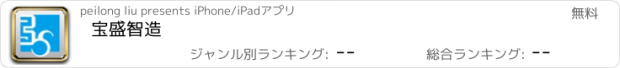 peilong liu presents iPhone/iPadアプリ

無料

宝盛智造

ジャンル別ランキング: --

総合ランキング: --